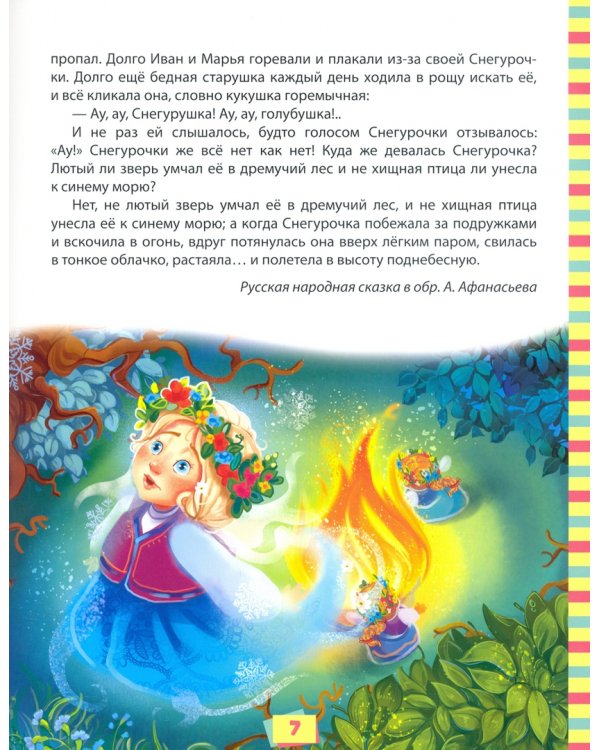 пропал. Долго Иван и Марья горевали и плакали из-за своей Снегурочки. Долго ещё бедная старушка каждый день ходила в рощу искать её, и всё кликала она, словно кукушка горемычная:

— Ау, ау, Снегурушка! Ау, ау, голубушка!..

И не раз ей слышалось, будто голосом Снегурочки отзывалось: «Ау!» Снегурочки же всё нет как нет! Куда же девалась Снегурочка? Лютый ли зверь умчал её в дремучий лес и не хищная птица ли унесла к синему морю?

Нет, не лютый зверь умчал её в дремучий лес, и не хищная птица унесла её к синему морю; а когда Снегурочка побежала за подружками и вскочила в огонь, вдруг потянулась она вверх лёгким паром, свилась в тонкое облачко, растаяла… и полетела в высоту поднебесную.

Русская народная сказка в обр. А. Афанасьева

7